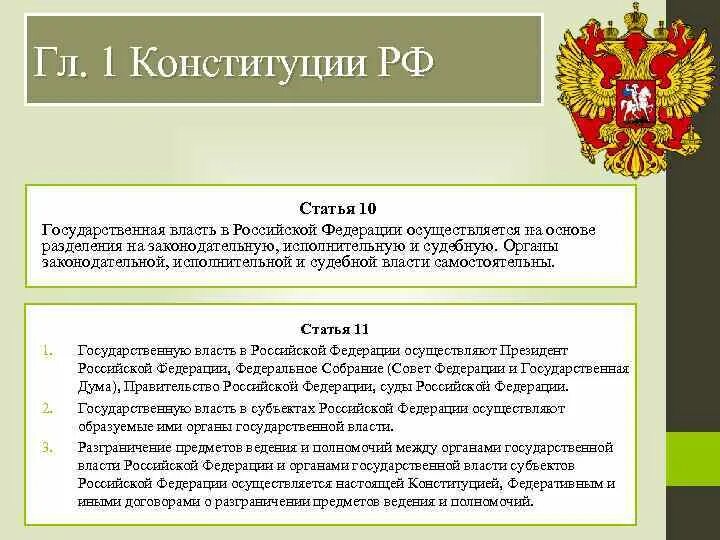 Гл. 1 Конституции РФ

Статья 10

Государственная власть в Российской Федерации осуществляется на основе разделения на законодательную, исполнительную и судебную. Органы законодательной, исполнительной и судебной власти самостоятельны.

Статья 11

1. Государственную власть в Российской Федерации осуществляют Президент Российской Федерации, Федеральное Собрание (Совет Федерации и Государственная Дума), Правительство Российской Федерации, суды Российской Федерации.

2. Государственную власть в субъектах Российской Федерации осуществляют образуемые ими органы государственной власти.

3. Разграничение предметов ведения и полномочий между органами государственной власти Российской Федерации и органами государственной власти субъектов Российской Федерации осуществляется настоящей Конституцией, Федеративным и иными договорами о разграничении предметов ведения и полномочий.